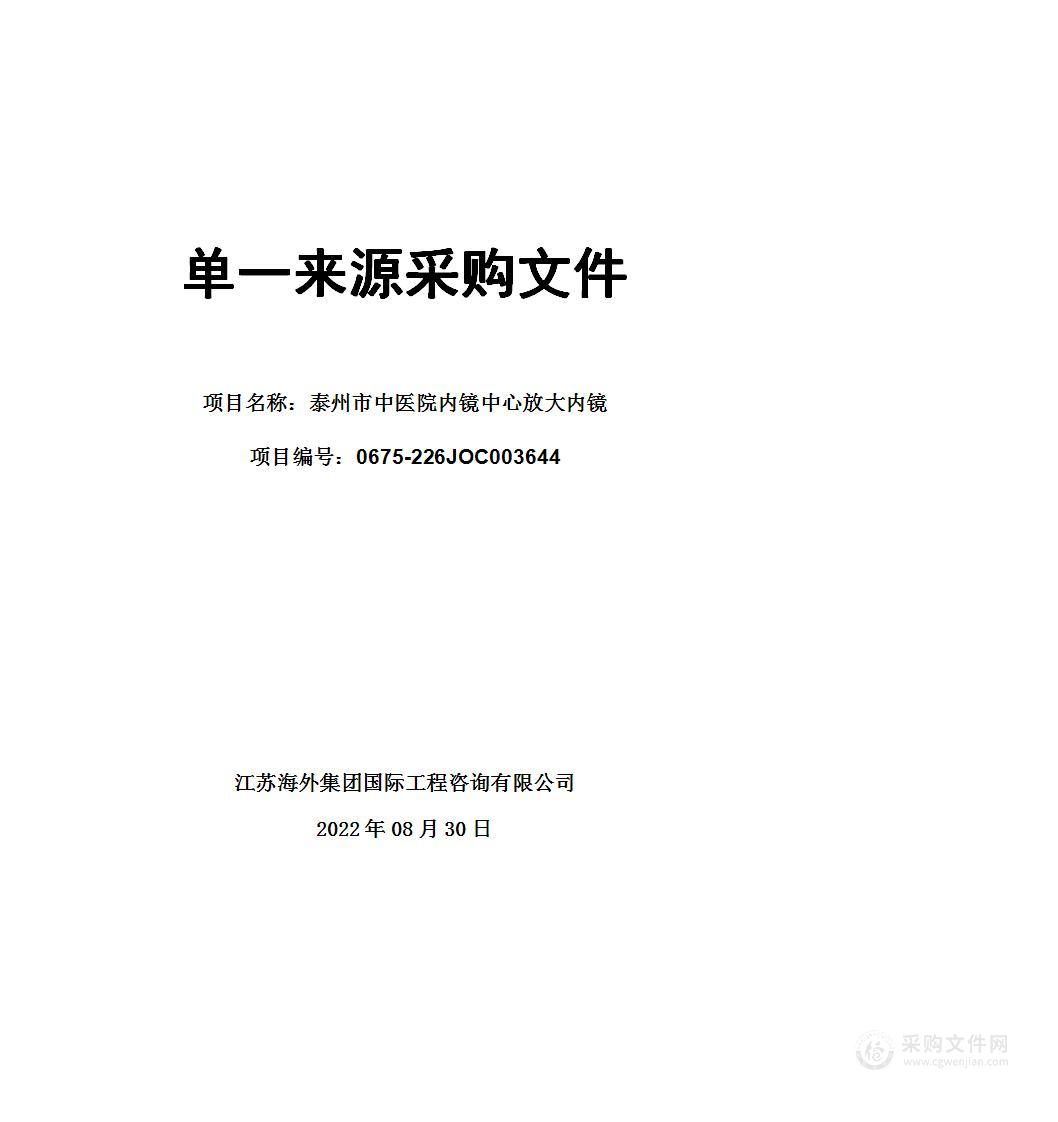 单一来源采购文件

项目名称：泰州市中医院内镜中心放大内镜

项目编号：0675-226JOC003644

江苏海外集团国际工程咨询有限公司

2022 年 08 月 30 日

采购文件网
www.cgwenjian.com